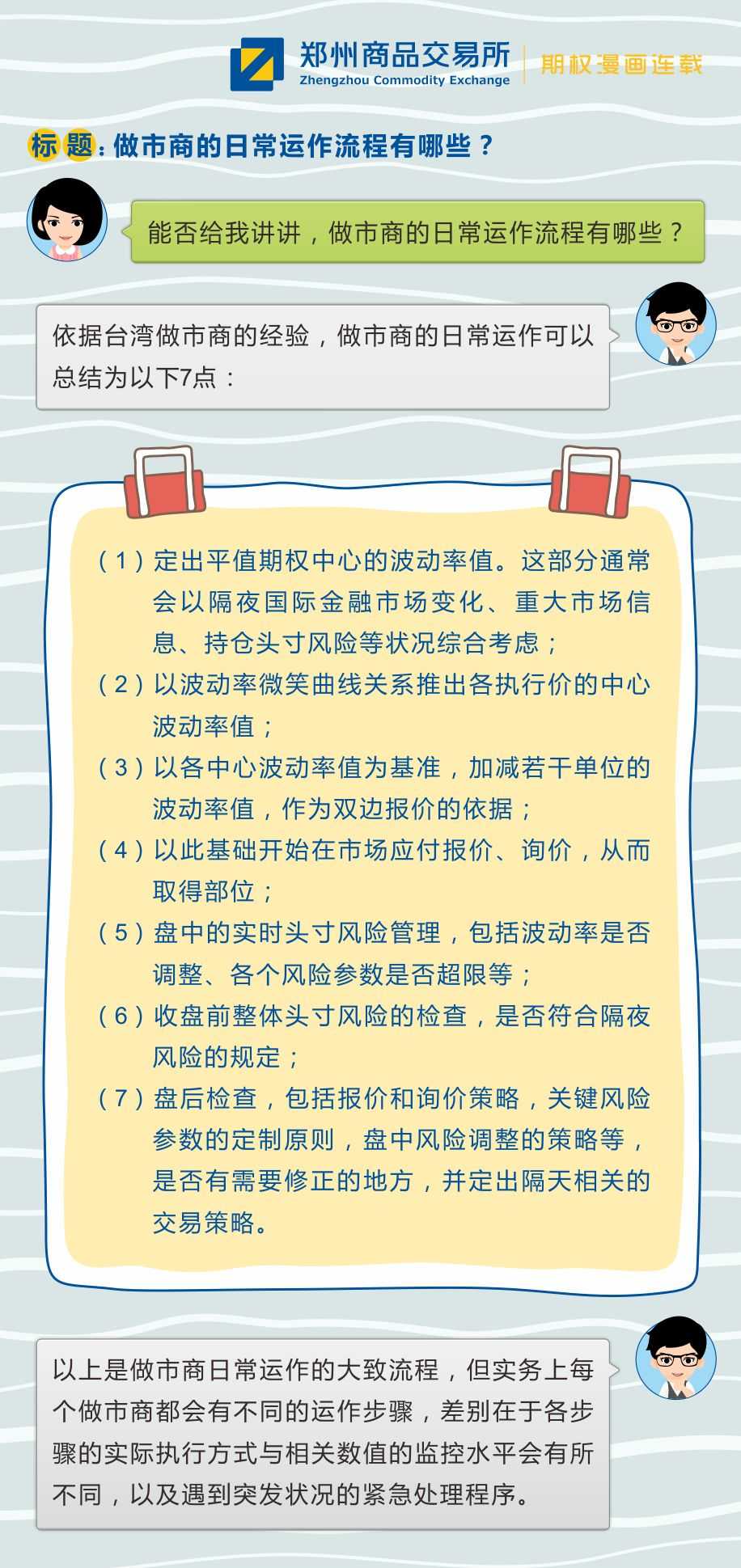 郑州商品交易所
Zhengzhou Commodity Exchange
期权漫画连载

标题：做市商的日常运作流程有哪些？

能否给我讲讲，做市商的日常运作流程有哪些？

依据台湾做市商的经验，做市商的日常运作可以总结为以下7点：

（1）定出平值期权中心的波动率值。这部分通常会以隔夜国际金融市场变化、重大市场信息、持仓头寸风险等状况综合考虑；
（2）以波动率微笑曲线关系推出各执行价的中心波动率值；
（3）以各中心波动率值为基准，加减若干单位的波动率值，作为双边报价的依据；
（4）以此基础开始在市场应付报价、询价，从而取得部位；
（5）盘中的实时头寸风险管理，包括波动率是否调整、各个风险参数是否超限等；
（6）收盘前整体头寸风险的检查，是否符合隔夜风险的规定；
（7）盘后检查，包括报价和询价策略，关键风险参数的定制原则，盘中风险调整的策略等，是否有需要修正的地方，并定出隔天相关的交易策略。

以上是做市商日常运作的大致流程，但实务上每个做市商都会有不同的运作步骤，差别在于各步骤的实际执行方式与相关数值的监控水平会有所不同，以及遇到突发状况的紧急处理程序。